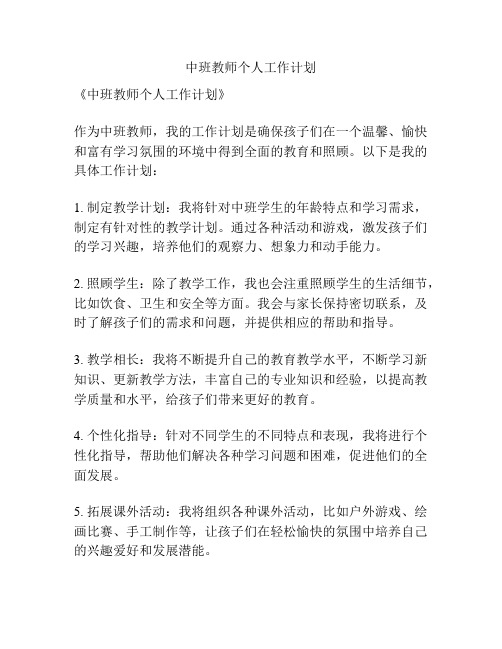 中班教师个人工作计划

《中班教师个人工作计划》

作为中班教师，我的工作计划是确保孩子们在一个温馨、愉快和富有学习氛围的环境中得到全面的教育和照顾。以下是我的具体工作计划：

1. 制定教学计划：我将针对中班学生的年龄特点和学习需求，制定有针对性的教学计划。通过各种活动和游戏，激发孩子们的学习兴趣，培养他们的观察力、想象力和动手能力。

2. 照顾学生：除了教学工作，我也会注重照顾学生的生活细节，比如饮食、卫生和安全等方面。我会与家长保持密切联系，及时了解孩子们的需求和问题，并提供相应的帮助和指导。

3. 教学相长：我将不断提升自己的教育教学水平，不断学习新知识、更新教学方法，丰富自己的专业知识和经验，以提高教学质量和水平，给孩子们带来更好的教育。

4. 个性化指导：针对不同学生的不同特点和表现，我将进行个性化指导，帮助他们解决各种学习问题和困难，促进他们的全面发展。

5. 拓展课外活动：我将组织各种课外活动，比如户外游戏、绘画比赛、手工制作等，让孩子们在轻松愉快的氛围中培养自己的兴趣爱好和发展潜能。